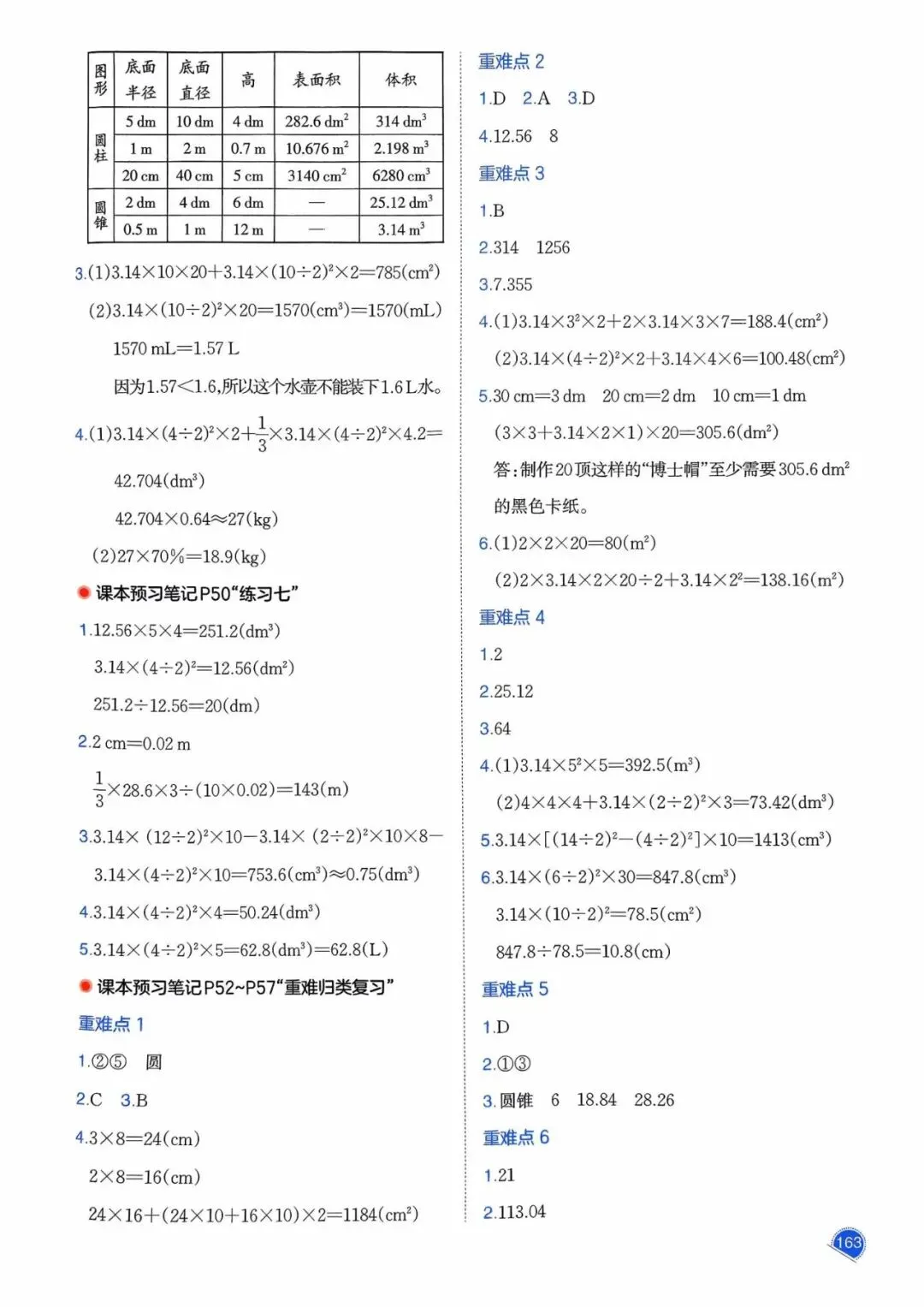 | 图形 | 底面半径 | 底面直径 | 高 | 表面积 | 体积 |
|---|---|---|---|---|---|
| 圆柱 | 5 dm | 10 dm | 4 dm | 282.6 $dm^2$ | 314 $dm^3$ |
| 圆柱 | 1 m | 2 m | 0.7 m | 10.676 $m^2$ | 2.198 $m^3$ |
| 圆柱 | 20 cm | 40 cm | 5 cm | 3140 $cm^2$ | 6280 $cm^3$ |
| 圆锥 | 2 dm | 4 dm | 6 dm | — | 25.12 $dm^3$ |
| 圆锥 | 0.5 m | 1 m | 12 m | — | 3.14 $m^3$ |

3.(1)$3.14\times10\times20+3.14\times(10\div2)^2\times2=785(cm^2)$

(2)$3.14\times(10\div2)^2\times20=1570(cm^3)=1570(mL)$

1570 mL=1.57 L

因为1.57<1.6,所以这个水壶不能装下1.6 L水。

4.(1)$3.14\times(4\div2)^2\times2+\frac{1}{3}\times3.14\times(4\div2)^2\times4.2=$

$42.704(dm^3)$

$42.704\times0.64\approx27(kg)$

(2)$27\times70\%=18.9(kg)$

课本预习笔记P50“练习七”

1.$12.56\times5\times4=251.2(dm^3)$

$3.14\times(4\div2)^2=12.56(dm^2)$

$251.2\div12.56=20(dm)$

2.2 cm=0.02 m

$\frac{1}{3}\times28.6\times3\div(10\times0.02)=143(m)$

3.$3.14\times(12\div2)^2\times10-3.14\times(2\div2)^2\times10\times8-$

$3.14\times(4\div2)^2\times10=753.6(cm^3)\approx0.75(dm^3)$

4.$3.14\times(4\div2)^2\times4=50.24(dm^3)$

5.$3.14\times(4\div2)^2\times5=62.8(dm^3)=62.8(L)$

课本预习笔记P52~P57“重难归类复习”

重难点 1

1.②⑤ 圆

2.C 3.B

4.$3\times8=24(cm)$

$2\times8=16(cm)$

$24\times16+(24\times10+16\times10)\times2=1184(cm^2)$

重难点 2

1.D 2.A 3.D

4.12.56 8

重难点 3

1.B

2.314 1256

3.7.355

4.(1)$3.14\times3^2\times2+2\times3.14\times3\times7=188.4(cm^2)$

(2)$3.14\times(4\div2)^2\times2+3.14\times4\times6=100.48(cm^2)$

5.30 cm=3 dm 20 cm=2 dm 10 cm=1 dm

$(3\times3+3.14\times2\times1)\times20=305.6(dm^2)$

答:制作20顶这样的“博士帽”至少需要305.6 $dm^2$的黑色卡纸。

6.(1)$2\times2\times20=80(m^2)$

(2)$2\times3.14\times2\times20\div2+3.14\times2^2=138.16(m^2)$

重难点 4

1.2

2.25.12

3.64

4.(1)$3.14\times5^2\times5=392.5(m^3)$

(2)$4\times4\times4+3.14\times(2\div2)^2\times3=73.42(dm^3)$

5.$3.14\times[(14\div2)^2-(4\div2)^2]\times10=1413(cm^3)$

6.$3.14\times(6\div2)^2\times30=847.8(cm^3)$

$3.14\times(10\div2)^2=78.5(cm^2)$

$847.8\div78.5=10.8(cm)$

重难点 5

1.D

2.①③

3.圆锥 6 18.84 28.26

重难点 6

1.21

2.113.04

163